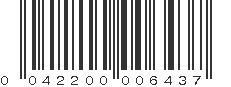 0 04220 00643 7